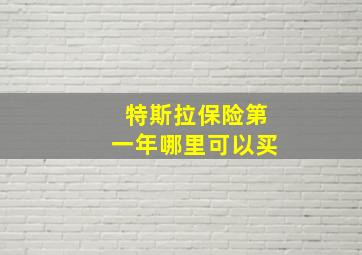 特斯拉保险第一年哪里可以买